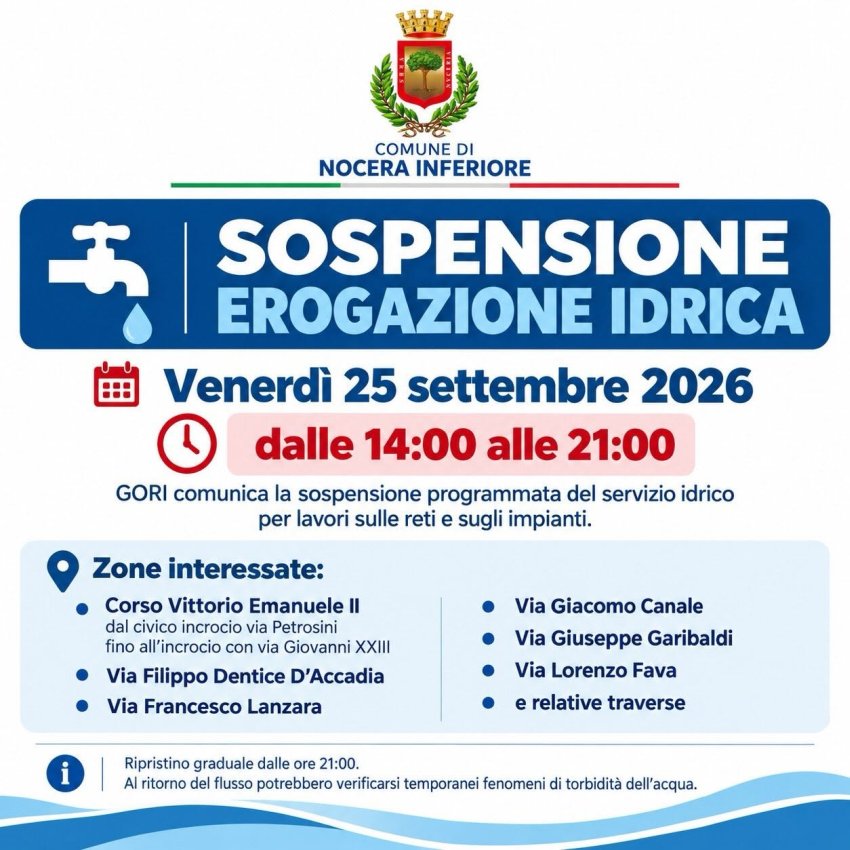 COMUNE DI
NOCERA INFERIORE

SOSPENSIONE
EROGAZIONE IDRICA

Venerdì 25 settembre 2026

dalle 14:00 alle 21:00

GORI comunica la sospensione programmata del servizio idrico per lavori sulle reti e sugli impianti.

Zone interessate:

• Corso Vittorio Emanuele II
dal civico incrocio via Petrosini
fino all'incrocio con via Giovanni XXIII
• Via Filippo Dentice D'Accadia
• Via Francesco Lanzara

• Via Giacomo Canale
• Via Giuseppe Garibaldi
• Via Lorenzo Fava
• e relative traverse

Ripristino graduale dalle ore 21:00.
Al ritorno del flusso potrebbero verificarsi temporanei fenomeni di torbidità dell'acqua.